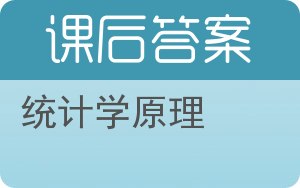 课后答案

统计学原理